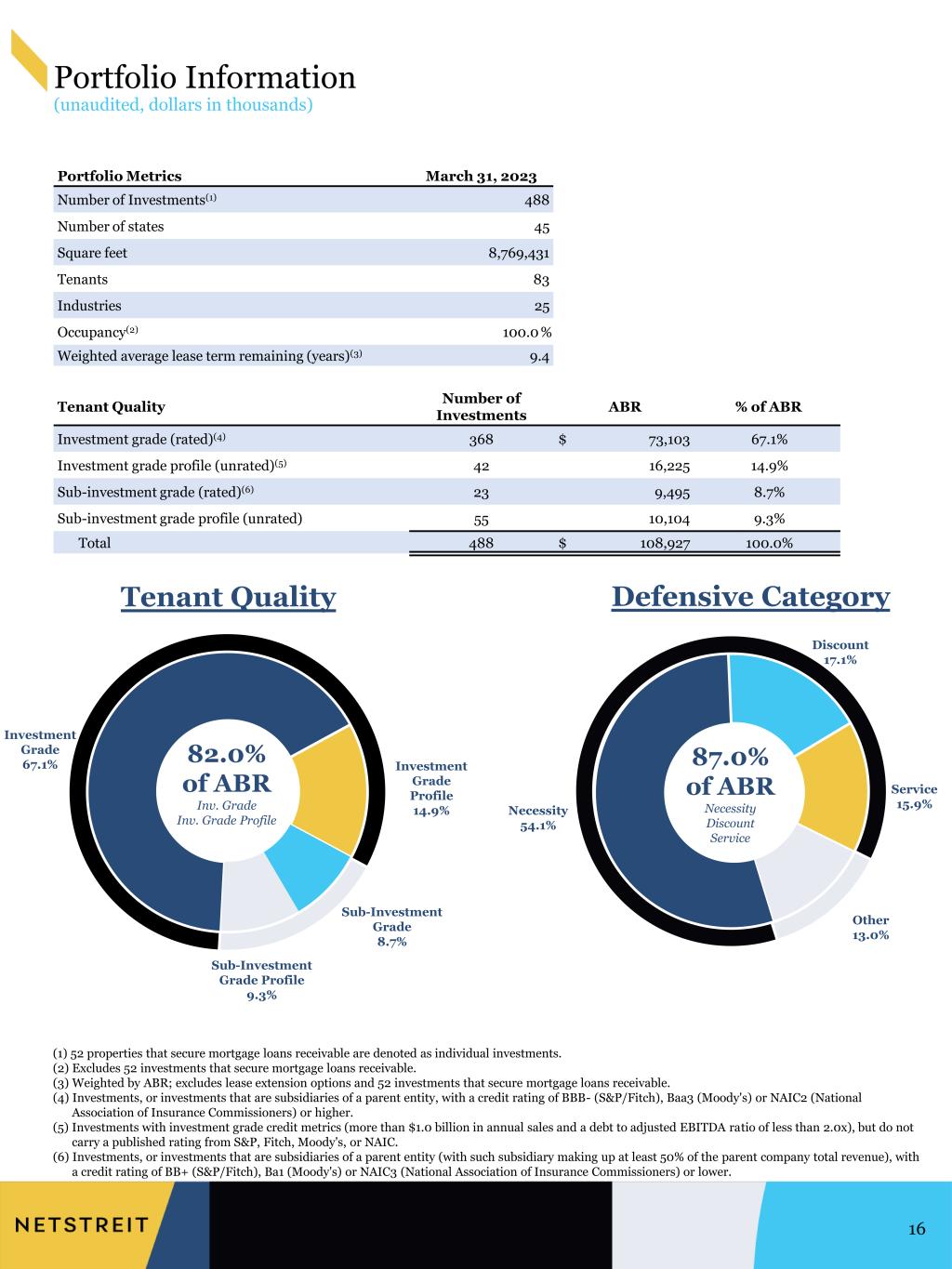 Portfolio Information
(unaudited, dollars in thousands)

| Portfolio Metrics | March 31, 2023 |
|---|---|
| Number of Investments$^{(1)}$ | 488 |
| Number of states | 45 |
| Square feet | 8,769,431 |
| Tenants | 83 |
| Industries | 25 |
| Occupancy$^{(2)}$ | 100.0 % |
| Weighted average lease term remaining (years)$^{(3)}$ | 9.4 |

| Tenant Quality | Number of Investments | ABR | % of ABR |
|---|---|---|---|
| Investment grade (rated)$^{(4)}$ | 368 | $ 73,103 | 67.1% |
| Investment grade profile (unrated)$^{(5)}$ | 42 | 16,225 | 14.9% |
| Sub-investment grade (rated)$^{(6)}$ | 23 | 9,495 | 8.7% |
| Sub-investment grade profile (unrated) | 55 | 10,104 | 9.3% |
| Total | 488 | $ 108,927 | 100.0% |

Tenant Quality

Investment Grade 67.1%
82.0% of ABR
Inv. Grade
Inv. Grade Profile
Investment Grade Profile 14.9%
Sub-Investment Grade 8.7%
Sub-Investment Grade Profile 9.3%

Defensive Category

Discount 17.1%
87.0% of ABR
Necessity
Discount
Service
Service 15.9%
Necessity 54.1%
Other 13.0%

(1) 52 properties that secure mortgage loans receivable are denoted as individual investments.
(2) Excludes 52 investments that secure mortgage loans receivable.
(3) Weighted by ABR; excludes lease extension options and 52 investments that secure mortgage loans receivable.
(4) Investments, or investments that are subsidiaries of a parent entity, with a credit rating of BBB- (S&P/Fitch), Baa3 (Moody's) or NAIC2 (National Association of Insurance Commissioners) or higher.
(5) Investments with investment grade credit metrics (more than $1.0 billion in annual sales and a debt to adjusted EBITDA ratio of less than 2.0x), but do not carry a published rating from S&P, Fitch, Moody's, or NAIC.
(6) Investments, or investments that are subsidiaries of a parent entity (with such subsidiary making up at least 50% of the parent company total revenue), with a credit rating of BB+ (S&P/Fitch), Ba1 (Moody's) or NAIC3 (National Association of Insurance Commissioners) or lower.

NETSTREIT
16